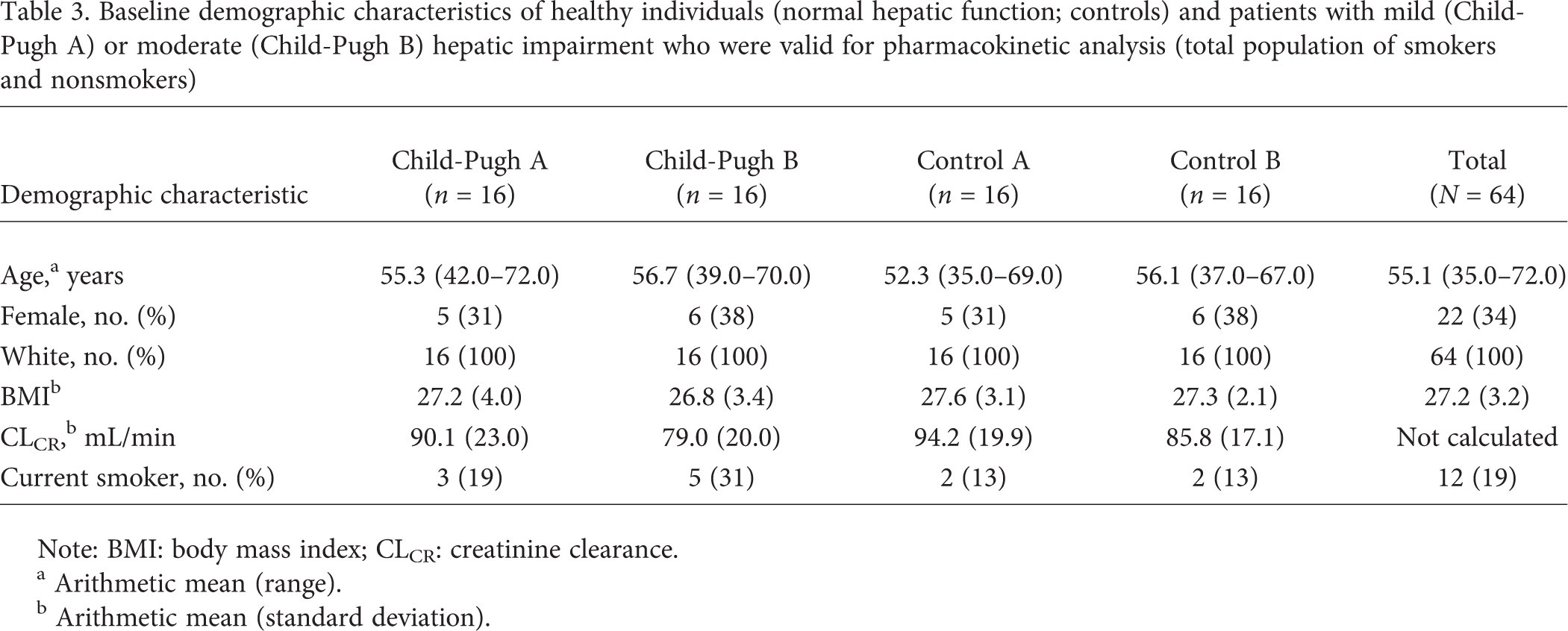 Table 3. Baseline demographic characteristics of healthy individuals (normal hepatic function; controls) and patients with mild (Child-Pugh A) or moderate (Child-Pugh B) hepatic impairment who were valid for pharmacokinetic analysis (total population of smokers and nonsmokers)

| Demographic characteristic | Child-Pugh A ($n = 16$) | Child-Pugh B ($n = 16$) | Control A ($n = 16$) | Control B ($n = 16$) | Total ($N = 64$) |
|---|---|---|---|---|---|
| Age,$^{a}$ years | 55.3 (42.0–72.0) | 56.7 (39.0–70.0) | 52.3 (35.0–69.0) | 56.1 (37.0–67.0) | 55.1 (35.0–72.0) |
| Female, no. (%) | 5 (31) | 6 (38) | 5 (31) | 6 (38) | 22 (34) |
| White, no. (%) | 16 (100) | 16 (100) | 16 (100) | 16 (100) | 64 (100) |
| BMI$^{b}$ | 27.2 (4.0) | 26.8 (3.4) | 27.6 (3.1) | 27.3 (2.1) | 27.2 (3.2) |
| $CL_{CR}$,$^{b}$ mL/min | 90.1 (23.0) | 79.0 (20.0) | 94.2 (19.9) | 85.8 (17.1) | Not calculated |
| Current smoker, no. (%) | 3 (19) | 5 (31) | 2 (13) | 2 (13) | 12 (19) |

Note: BMI: body mass index; $CL_{CR}$: creatinine clearance.
$^{a}$ Arithmetic mean (range).
$^{b}$ Arithmetic mean (standard deviation).